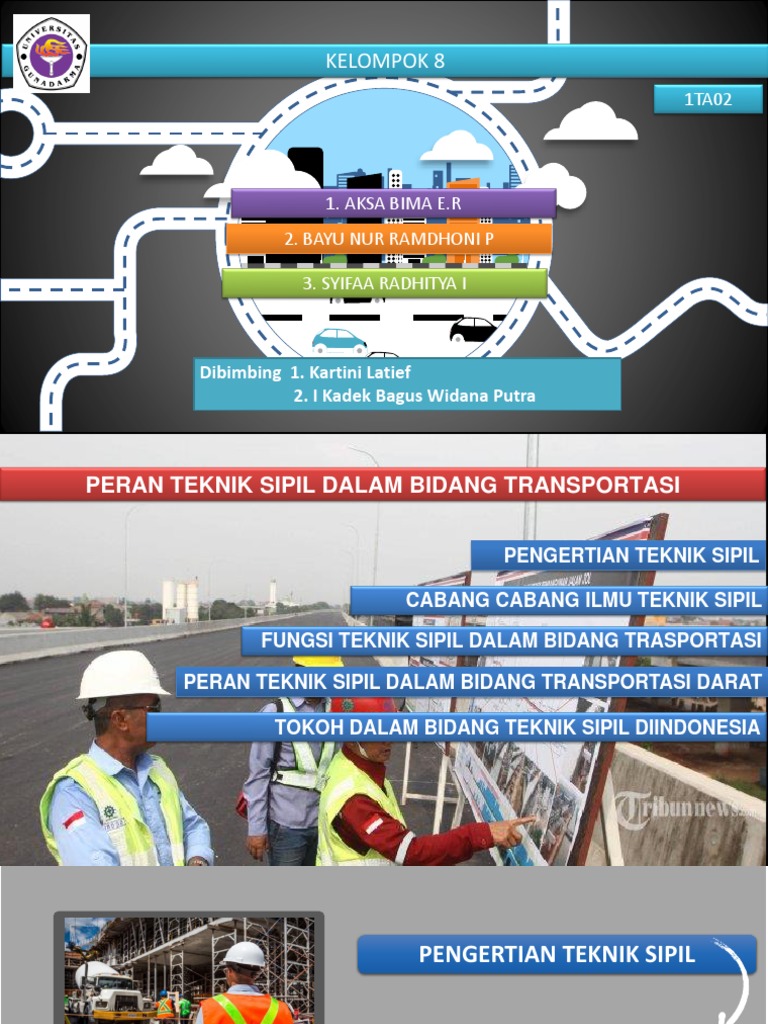 UNIVERSITAS GUNADARMA

KELOMPOK 8

1TA02

1. AKSA BIMA E.R

2. BAYU NUR RAMDHONI P

3. SYIFAA RADHITYA I

Dibimbing 1. Kartini Latief
2. I Kadek Bagus Widana Putra

PERAN TEKNIK SIPIL DALAM BIDANG TRANSPORTASI

PENGERTIAN TEKNIK SIPIL

CABANG CABANG ILMU TEKNIK SIPIL

FUNGSI TEKNIK SIPIL DALAM BIDANG TRASPORTASI

PERAN TEKNIK SIPIL DALAM BIDANG TRANSPORTASI DARAT

TOKOH DALAM BIDANG TEKNIK SIPIL DIINDONESIA

Tribunnews.com

PENGERTIAN TEKNIK SIPIL